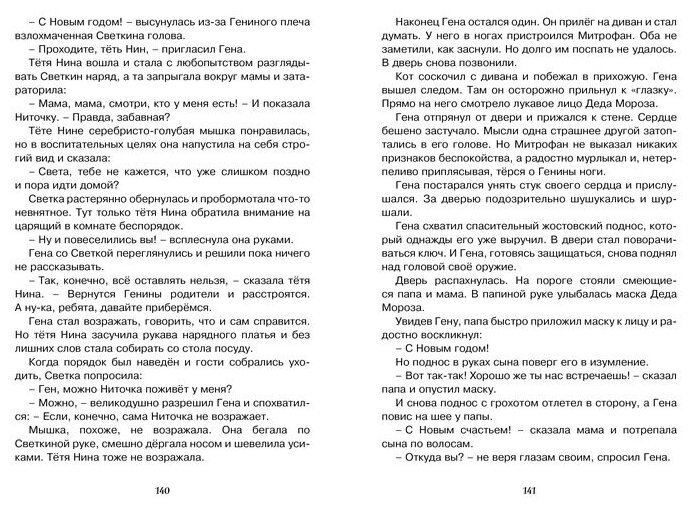 – С Новым годом! – высунулась из-за Гениного плеча взлохмаченная Светкина голова.

– Проходите, тёть Нин, – пригласил Гена.

Тётя Нина вошла и стала с любопытством разглядывать Светкин наряд, а та запрыгала вокруг мамы и затараторила:

– Мама, мама, смотри, кто у меня есть! – И показала Ниточку. – Правда, забавная?

Тёте Нине серебристо-голубая мышка понравилась, но в воспитательных целях она напустила на себя строгий вид и сказала:

– Света, тебе не кажется, что уже слишком поздно и пора идти домой?

Светка растерянно обернулась и пробормотала что-то невнятное. Тут только тётя Нина обратила внимание на царящий в комнате беспорядок.

– Ну и повеселились вы! – всплеснула она руками.

Гена со Светкой переглянулись и решили пока ничего не рассказывать.

– Так, конечно, всё оставлять нельзя, – сказала тётя Нина. – Вернутся Генины родители и расстроятся. А ну-ка, ребята, давайте приберёмся.

Гена стал возражать, говорить, что и сам справится. Но тётя Нина засучила рукава нарядного платья и без лишних слов стала собирать со стола посуду.

Когда порядок был наведён и гости собрались уходить, Светка попросила:

– Ген, можно Ниточка поживёт у меня?

– Можно, – великодушно разрешил Гена и спохватился: – Если, конечно, сама Ниточка не возражает.

Мышка, похоже, не возражала. Она бегала по Светкиной руке, смешно дёргала носом и шевелила усиками. Тётя Нина тоже не возражала.

140

Наконец Гена остался один. Он прилёг на диван и стал думать. У него в ногах пристроился Митрофан. Оба не заметили, как заснули. Но долго им поспать не удалось. В дверь снова позвонили.

Кот соскочил с дивана и побежал в прихожую. Гена вышел следом. Там он осторожно прильнул к «глазку». Прямо на него смотрело лукавое лицо Деда Мороза.

Гена отпрянул от двери и прижался к стене. Сердце бешено застучало. Мысли одна страшнее другой затоптались в его голове. Но Митрофан не выказал никаких признаков беспокойства, а радостно мурлыкал и, нетерпеливо приплясывая, тёрся о Генины ноги.

Гена постарался унять стук своего сердца и прислушался. За дверью подозрительно шушукались и шуршали.

Гена схватил спасительный жостовский поднос, который однажды его уже выручил. В двери стал поворачиваться ключ. И Гена, готовясь защищаться, снова поднял над головой своё оружие.

Дверь распахнулась. На пороге стояли смеющиеся папа и мама. В папиной руке улыбалась маска Деда Мороза.

Увидев Гену, папа быстро приложил маску к лицу и радостно воскликнул:

– С Новым годом!

Но поднос в руках сына поверг его в изумление.

– Вот так-так! Хорошо же ты нас встречаешь! – сказал папа и опустил маску.

И снова поднос с грохотом отлетел в сторону, а Гена повис на шее у папы.

– С Новым счастьем! – сказала мама и потрепала сына по волосам.

– Откуда вы? – не веря глазам своим, спросил Гена.

141